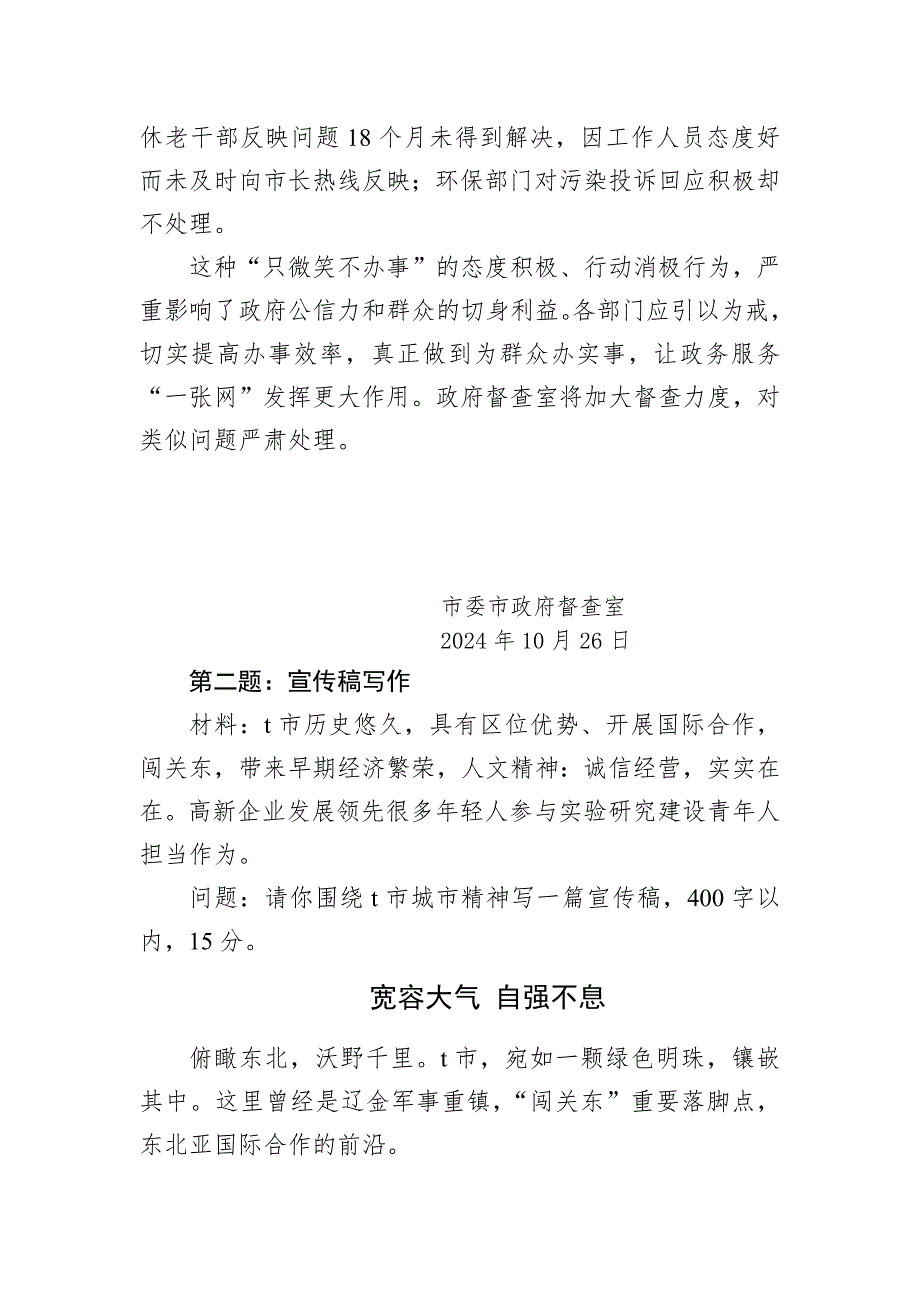 休老干部反映问题18个月未得到解决，因工作人员态度好而未及时向市长热线反映；环保部门对污染投诉回应积极却不处理。

这种“只微笑不办事”的态度积极、行动消极行为，严重影响了政府公信力和群众的切身利益。各部门应引以为戒，切实提高办事效率，真正做到为群众办实事，让政务服务“一张网”发挥更大作用。政府督查室将加大督查力度，对类似问题严肃处理。

市委市政府督查室
2024年10月26日

第二题：宣传稿写作

材料：t市历史悠久，具有区位优势、开展国际合作，闯关东，带来早期经济繁荣，人文精神：诚信经营，实实在在。高新企业发展领先很多年轻人参与实验研究建设青年人担当作为。

问题：请你围绕t市城市精神写一篇宣传稿，400字以内，15分。

宽容大气 自强不息

俯瞰东北，沃野千里。t市，宛如一颗绿色明珠，镶嵌其中。这里曾经是辽金军事重镇，“闯关东”重要落脚点，东北亚国际合作的前沿。